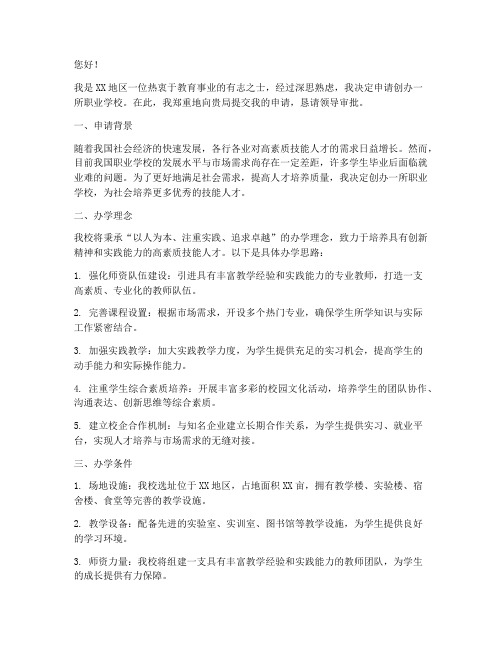 您好！

我是XX地区一位热衷于教育事业的有志之士，经过深思熟虑，我决定申请创办一所职业学校。在此，我郑重地向贵局提交我的申请，恳请领导审批。

一、申请背景

随着我国社会经济的快速发展，各行各业对高素质技能人才的需求日益增长。然而，目前我国职业学校的发展水平与市场需求尚存在一定差距，许多学生毕业后面临就业难的问题。为了更好地满足社会需求，提高人才培养质量，我决定创办一所职业学校，为社会培养更多优秀的技能人才。

二、办学理念

我校将秉承“以人为本、注重实践、追求卓越”的办学理念，致力于培养具有创新精神和实践能力的高素质技能人才。以下是具体办学思路：

1. 强化师资队伍建设：引进具有丰富教学经验和实践能力的专业教师，打造一支高素质、专业化的教师队伍。

2. 完善课程设置：根据市场需求，开设多个热门专业，确保学生所学知识与实际工作紧密结合。

3. 加强实践教学：加大实践教学力度，为学生提供充足的实习机会，提高学生的动手能力和实际操作能力。

4. 注重学生综合素质培养：开展丰富多彩的校园文化活动，培养学生的团队协作、沟通表达、创新思维等综合素质。

5. 建立校企合作机制：与知名企业建立长期合作关系，为学生提供实习、就业平台，实现人才培养与市场需求的无缝对接。

三、办学条件

1. 场地设施：我校选址位于XX地区，占地面积XX亩，拥有教学楼、实验楼、宿舍楼、食堂等完善的教学设施。

2. 教学设备：配备先进的实验室、实训室、图书馆等教学设施，为学生提供良好的学习环境。

3. 师资力量：我校将组建一支具有丰富教学经验和实践能力的教师团队，为学生的成长提供有力保障。